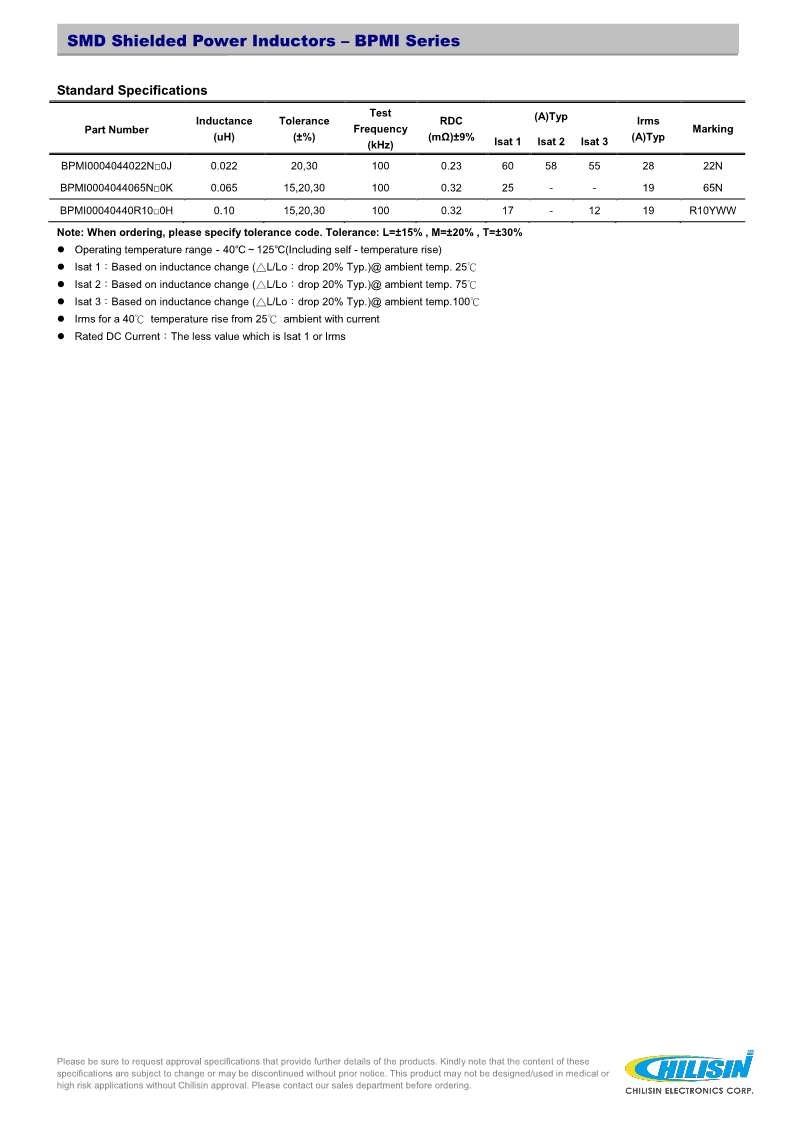 SMD Shielded Power Inductors – BPMI Series

Standard Specifications

| Part Number | Inductance (uH) | Tolerance (±%) | Test Frequency (kHz) | RDC (mΩ)±9% | (A)Typ Isat 1 | (A)Typ Isat 2 | (A)Typ Isat 3 | Irms (A)Typ | Marking |
|---|---|---|---|---|---|---|---|---|---|
| BPMI0004044022N□0J | 0.022 | 20,30 | 100 | 0.23 | 60 | 58 | 55 | 28 | 22N |
| BPMI0004044065N□0K | 0.065 | 15,20,30 | 100 | 0.32 | 25 | - | - | 19 | 65N |
| BPMI00040440R10□0H | 0.10 | 15,20,30 | 100 | 0.32 | 17 | - | 12 | 19 | R10YWW |

Note: When ordering, please specify tolerance code. Tolerance: L=±15% , M=±20% , T=±30%

● Operating temperature range - 40°C ~ 125°C(Including self - temperature rise)
● Isat 1：Based on inductance change (△L/Lo：drop 20% Typ.)@ ambient temp. 25℃
● Isat 2：Based on inductance change (△L/Lo：drop 20% Typ.)@ ambient temp. 75℃
● Isat 3：Based on inductance change (△L/Lo：drop 20% Typ.)@ ambient temp.100℃
● Irms for a 40℃ temperature rise from 25℃ ambient with current
● Rated DC Current：The less value which is Isat 1 or Irms

Please be sure to request approval specifications that provide further details of the products. Kindly note that the content of these specifications are subject to change or may be discontinued without prior notice. This product may not be designed/used in medical or high risk applications without Chilisin approval. Please contact our sales department before ordering.

CHILISIN
CHILISIN ELECTRONICS CORP.